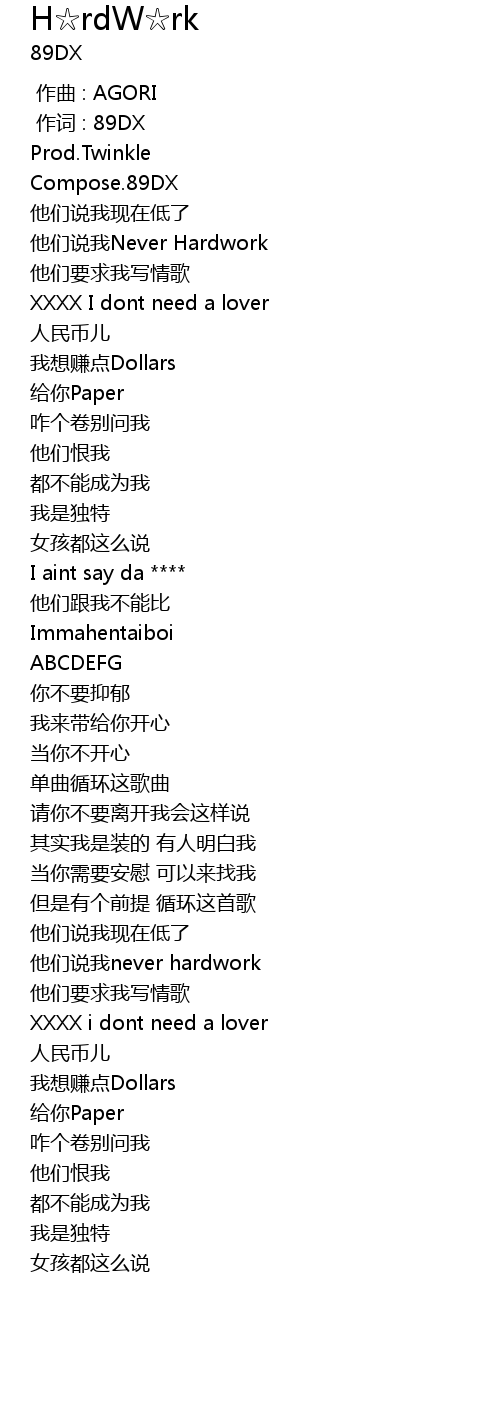 H☆rdW☆rk
89DX

作曲 : AGORI
作词 : 89DX
Prod.Twinkle
Compose.89DX
他们说我现在低了
他们说我Never Hardwork
他们要求我写情歌
XXXX I dont need a lover
人民币儿
我想赚点Dollars
给你Paper
咋个卷别问我
他们恨我
都不能成为我
我是独特
女孩都这么说
I aint say da ****
他们跟我不能比
Immahentaiboi
ABCDEFG
你不要抑郁
我来带给你开心
当你不开心
单曲循环这歌曲
请你不要离开我会这样说
其实我是装的 有人明白我
当你需要安慰 可以来找我
但是有个前提 循环这首歌
他们说我现在低了
他们说我never hardwork
他们要求我写情歌
XXXX i dont need a lover
人民币儿
我想赚点Dollars
给你Paper
咋个卷别问我
他们恨我
都不能成为我
我是独特
女孩都这么说